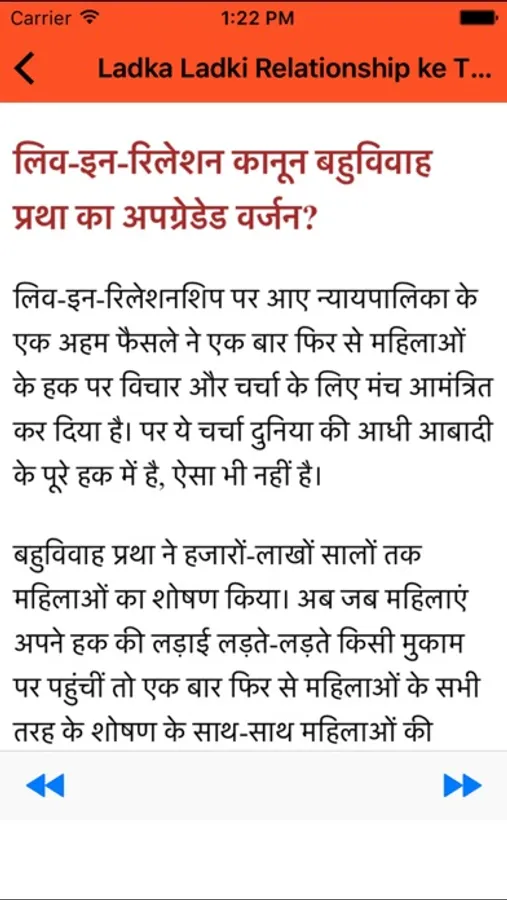 Carrier 1:22 PM

Ladka Ladki Relationship ke T...

लिव-इन-रिलेशन कानून बहुविवाह प्रथा का अपग्रेडेड वर्जन?

लिव-इन-रिलेशनशिप पर आए न्यायपालिका के एक अहम फैसले ने एक बार फिर से महिलाओं के हक पर विचार और चर्चा के लिए मंच आमंत्रित कर दिया है। पर ये चर्चा दुनिया की आधी आबादी के पूरे हक में है, ऐसा भी नहीं है।

बहुविवाह प्रथा ने हजारों-लाखों सालों तक महिलाओं का शोषण किया। अब जब महिलाएं अपने हक की लड़ाई लड़ते-लड़ते किसी मुकाम पर पहुंचीं तो एक बार फिर से महिलाओं के सभी तरह के शोषण के साथ-साथ महिलाओं की